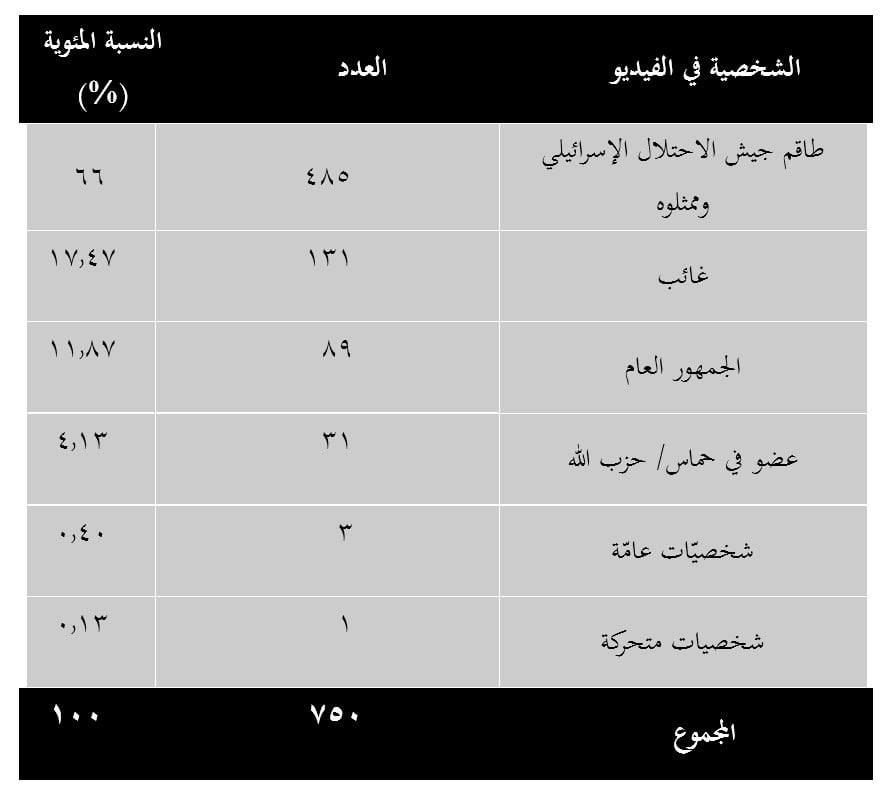 | الشخصية في الفيديو | العدد | النسبة المئوية (%) |
|---|---|---|
| طاقم جيش الاحتلال الإسرائيلي وممثلوه | ٤٨٥ | ٦٦ |
| غائب | ١٣١ | ١٧,٤٧ |
| الجمهور العام | ٨٩ | ١١,٨٧ |
| عضو في حماس/ حزب الله | ٣١ | ٤,١٣ |
| شخصيّات عامّة | ٣ | ٠,٤٠ |
| شخصيات متحركة | ١ | ٠,١٣ |
| المجموع | ٧٥٠ | ١٠٠ |